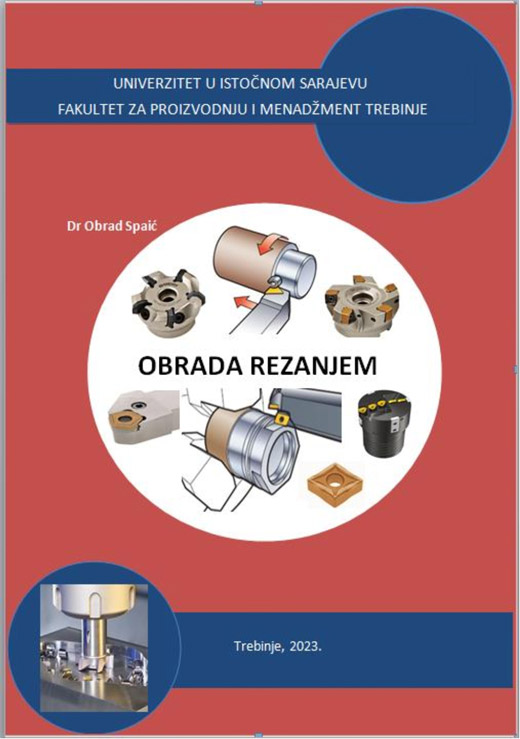 UNIVERZITET U ISTOČNOM SARAJEVU
FAKULTET ZA PROIZVODNJU I MENADŽMENT TREBINJE

Dr Obrad Spaić

OBRADA REZANJEM

Trebinje, 2023.